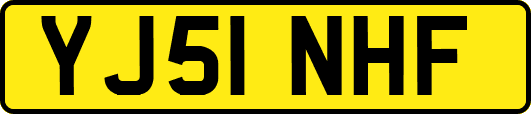 YJ51 NHF